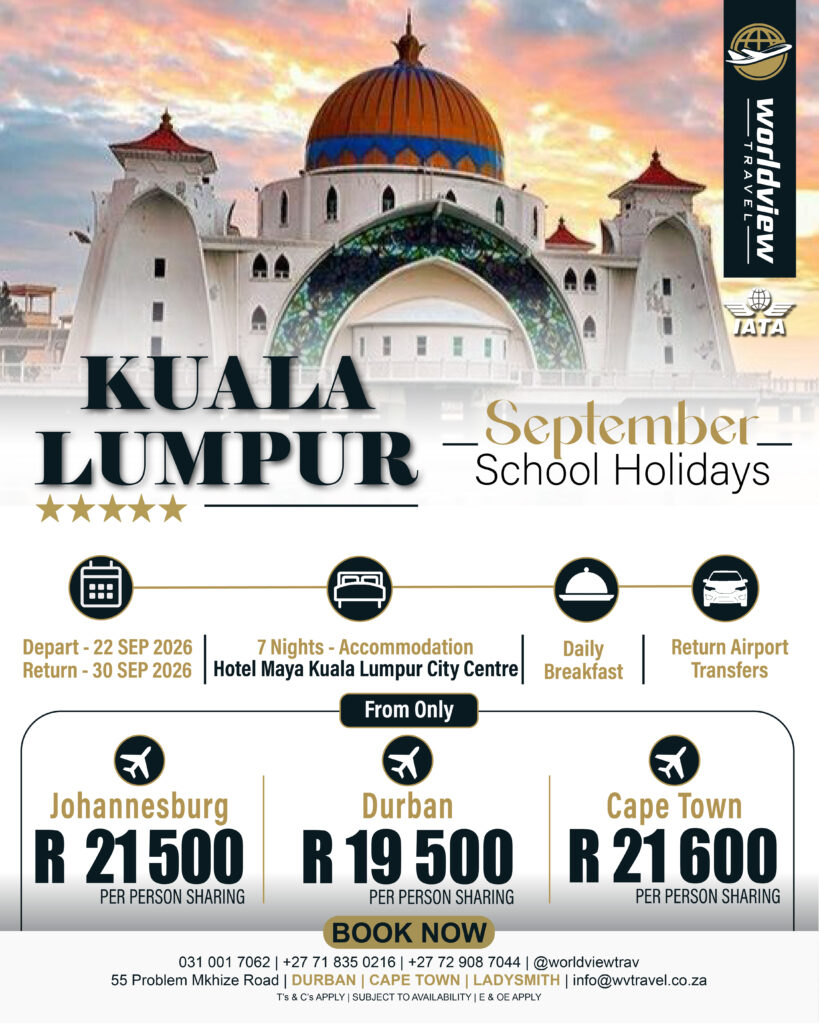 worldview
TRAVEL

IATA

KUALA LUMPUR

September
School Holidays

Depart - 22 SEP 2026
Return - 30 SEP 2026

7 Nights - Accommodation
Hotel Maya Kuala Lumpur City Centre

Daily Breakfast

Return Airport Transfers

From Only

Johannesburg
R 21 500
PER PERSON SHARING

Durban
R 19 500
PER PERSON SHARING

Cape Town
R 21 600
PER PERSON SHARING

BOOK NOW

031 001 7062 | +27 71 835 0216 | +27 72 908 7044 | @worldviewtrav
55 Problem Mkhize Road | DURBAN | CAPE TOWN | LADYSMITH | info@wvtravel.co.za
T's & C's APPLY | SUBJECT TO AVAILABILITY | E & OE APPLY